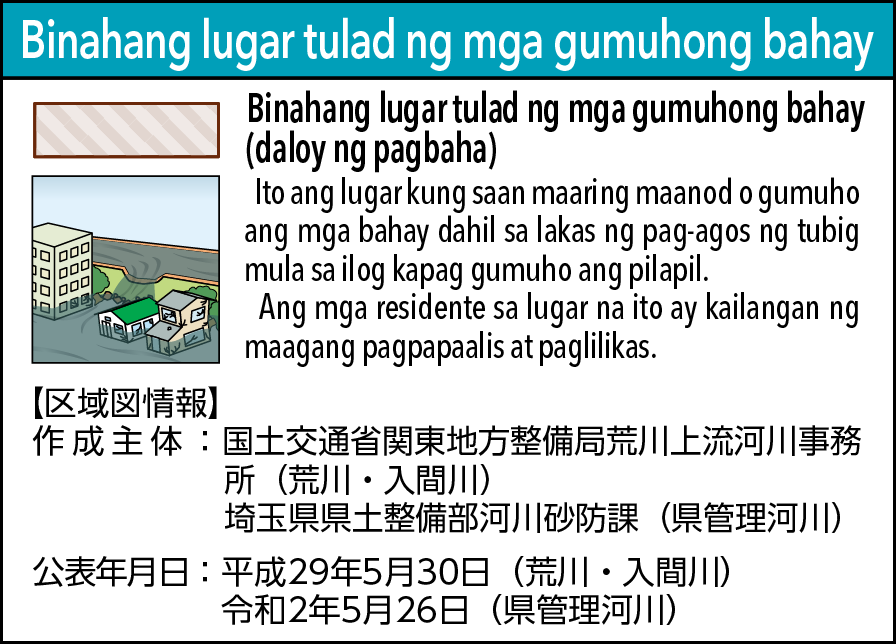 Binahang lugar tulad ng mga gumuhong bahay

Binahang lugar tulad ng mga gumuhong bahay (daloy ng pagbaha)

Ito ang lugar kung saan maaring maanod o gumuho ang mga bahay dahil sa lakas ng pag-agos ng tubig mula sa ilog kapag gumuho ang pilapil.

Ang mga residente sa lugar na ito ay kailangan ng maagang pagpapaalis at paglilikas.

【区域図情報】
作成主体：国土交通省関東地方整備局荒川上流河川事務所（荒川・入間川）
埼玉県県土整備部河川砂防課（県管理河川）

公表年月日：平成29年5月30日（荒川・入間川）
令和2年5月26日（県管理河川）